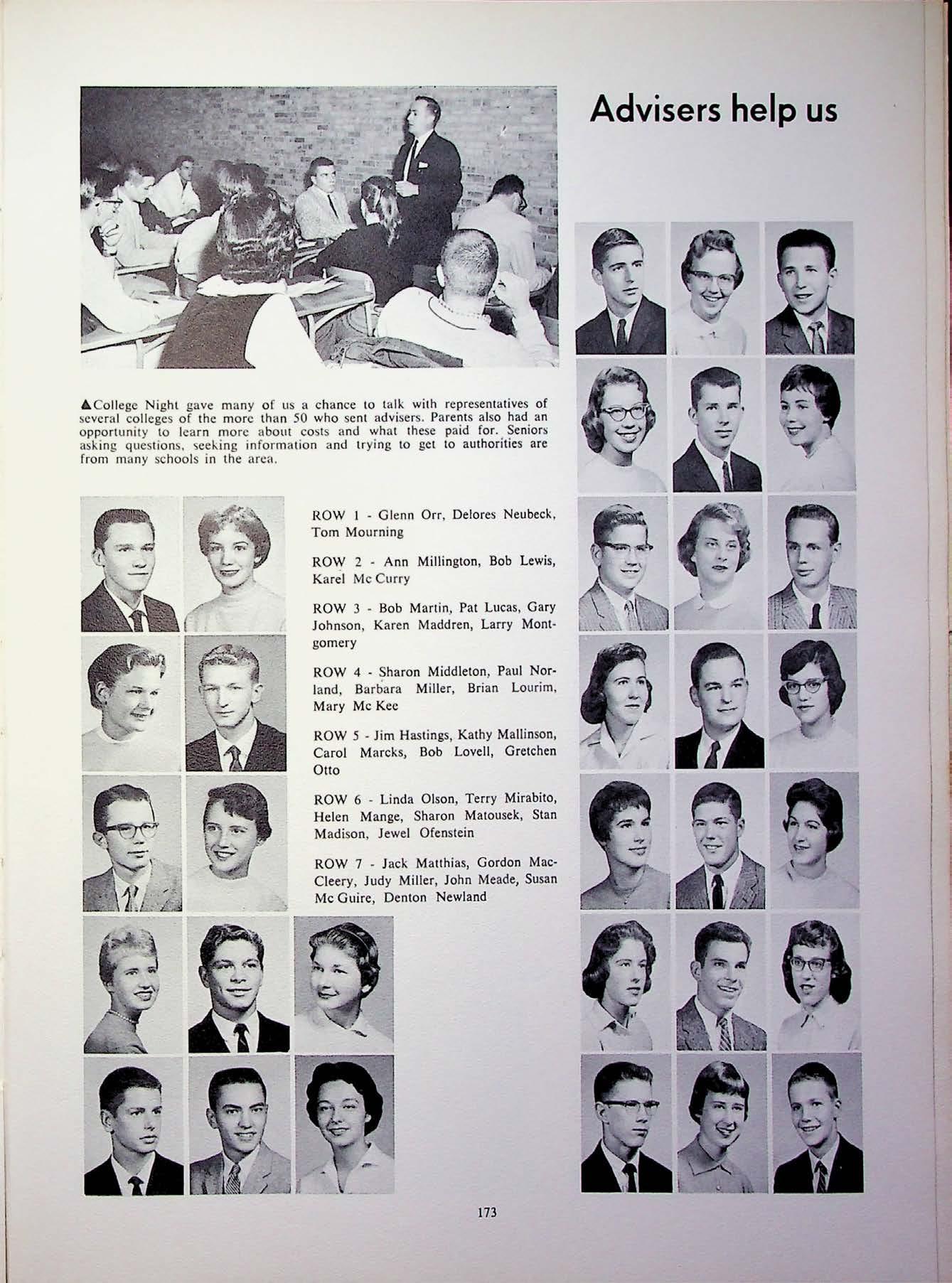 Advisers help us

▲College Night gave many of us a chance to talk with representatives of several colleges of the more than 50 who sent advisers. Parents also had an opportunity to learn more about costs and what these paid for. Seniors asking questions, seeking information and trying to get to authorities are from many schools in the area.

ROW 1 - Glenn Orr, Delores Neubeck, Tom Mourning

ROW 2 - Ann Millington, Bob Lewis, Karel Mc Curry

ROW 3 - Bob Martin, Pat Lucas, Gary Johnson, Karen Maddren, Larry Montgomery

ROW 4 - Sharon Middleton, Paul Norland, Barbara Miller, Brian Lourim, Mary Mc Kee

ROW 5 - Jim Hastings, Kathy Mallinson, Carol Marcks, Bob Lovell, Gretchen Otto

ROW 6 - Linda Olson, Terry Mirabito, Helen Mange, Sharon Matousek, Stan Madison, Jewel Ofenstein

ROW 7 - Jack Matthias, Gordon MacCleery, Judy Miller, John Meade, Susan Mc Guire, Denton Newland

173